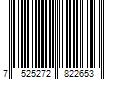 7 525272 822653